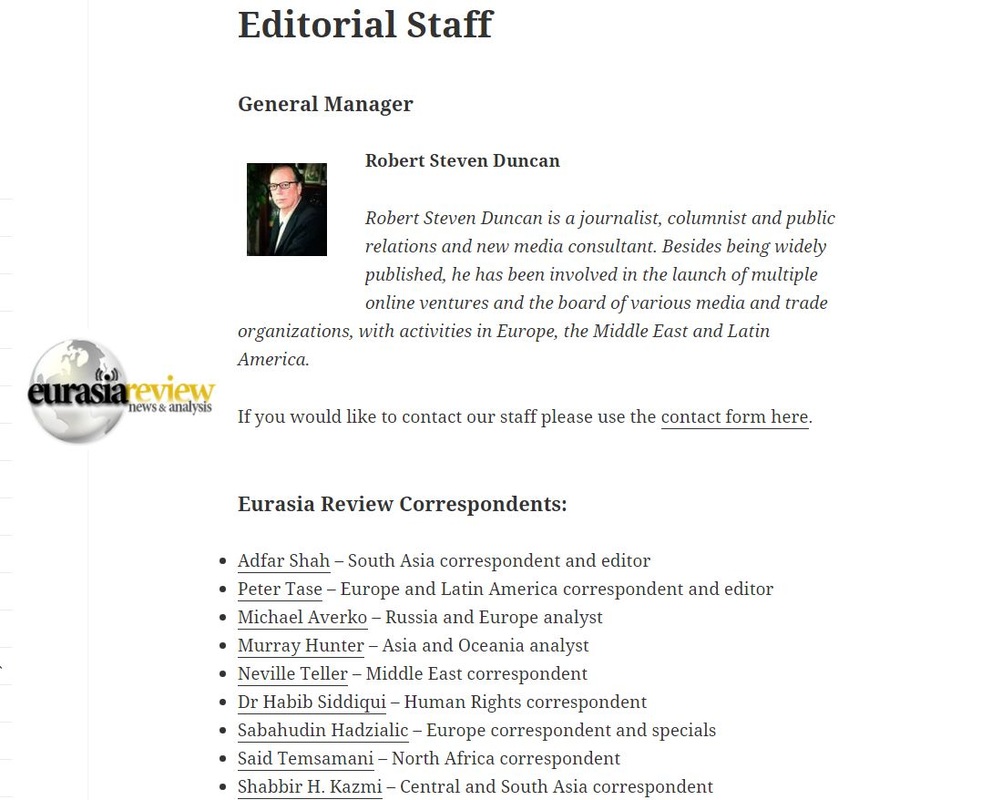 Editorial Staff

General Manager

Robert Steven Duncan

Robert Steven Duncan is a journalist, columnist and public relations and new media consultant. Besides being widely published, he has been involved in the launch of multiple online ventures and the board of various media and trade organizations, with activities in Europe, the Middle East and Latin America.

eurasiareview news & analysis

If you would like to contact our staff please use the contact form here.

Eurasia Review Correspondents:

- Adfar Shah – South Asia correspondent and editor
- Peter Tase – Europe and Latin America correspondent and editor
- Michael Averko – Russia and Europe analyst
- Murray Hunter – Asia and Oceania analyst
- Neville Teller – Middle East correspondent
- Dr Habib Siddiqui – Human Rights correspondent
- Sabahudin Hadzialic – Europe correspondent and specials
- Said Temsamani – North Africa correspondent
- Shabbir H. Kazmi – Central and South Asia correspondent